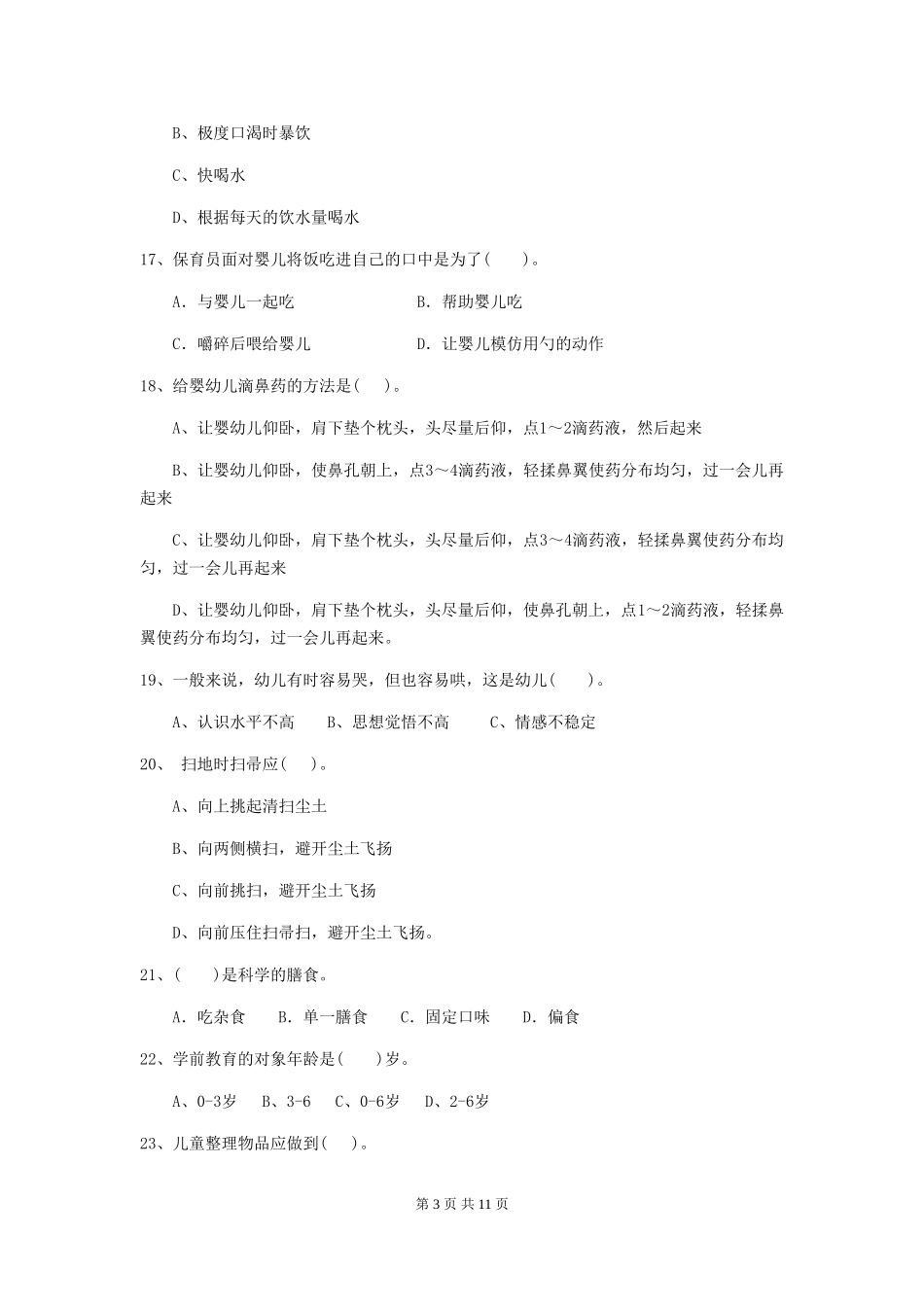 B、极度口渴时暴饮

C、快喝水

D、根据每天的饮水量喝水

17、保育员面对婴儿将饭吃进自己的口中是为了(　　)。

A. 与婴儿一起吃　　　　　　B. 帮助婴儿吃

C. 嚼碎后喂给婴儿　　　　　D. 让婴儿模仿用勺的动作

18、给婴幼儿滴鼻药的方法是(　　)。

A、让婴幼儿仰卧，肩下垫个枕头，头尽量后仰，点1～2滴药液，然后起来

B、让婴幼儿仰卧，使鼻孔朝上，点3～4滴药液，轻揉鼻翼使药分布均匀，过一会儿再起来

C、让婴幼儿仰卧，肩下垫个枕头，头尽量后仰，点3～4滴药液，轻揉鼻翼使药分布均匀，过一会儿再起来

D、让婴幼儿仰卧，肩下垫个枕头，头尽量后仰，使鼻孔朝上，点1～2滴药液，轻揉鼻翼使药分布均匀，过一会儿再起来。

19、一般来说，幼儿有时容易哭，但也容易哄，这是幼儿(　　)。

A、认识水平不高　　B、思想觉悟不高　　C、情感不稳定

20、 扫地时扫帚应(　　)。

A、向上挑起清扫尘土

B、向两侧横扫，避开尘土飞扬

C、向前挑扫，避开尘土飞扬

D、向前压住扫帚扫，避开尘土飞扬。

21、(　　)是科学的膳食。

A. 吃杂食　　B. 单一膳食　　C. 固定口味　　D. 偏食

22、学前教育的对象年龄是(　　)岁。

A、0-3岁　　B、3-6　　C、0-6岁　　D、2-6岁

23、儿童整理物品应做到(　　)。

第 3 页 共 11 页